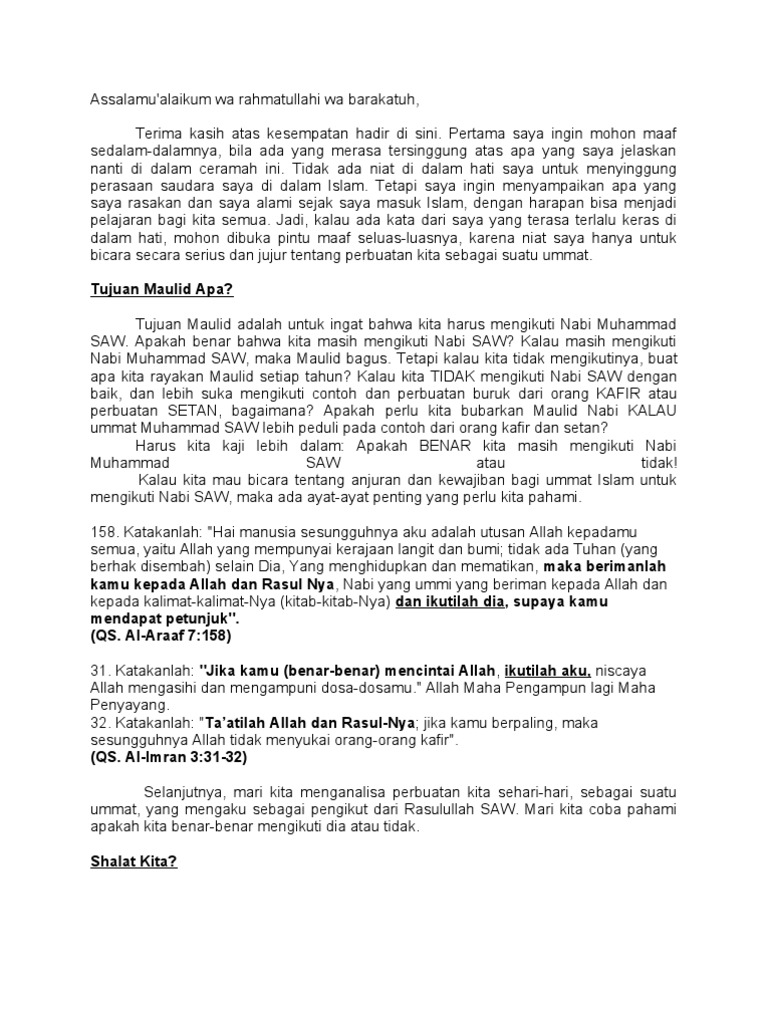 Assalamu'alaikum wa rahmatullahi wa barakatuh,

Terima kasih atas kesempatan hadir di sini. Pertama saya ingin mohon maaf sedalam-dalamnya, bila ada yang merasa tersinggung atas apa yang saya jelaskan nanti di dalam ceramah ini. Tidak ada niat di dalam hati saya untuk menyinggung perasaan saudara saya di dalam Islam. Tetapi saya ingin menyampaikan apa yang saya rasakan dan saya alami sejak saya masuk Islam, dengan harapan bisa menjadi pelajaran bagi kita semua. Jadi, kalau ada kata dari saya yang terasa terlalu keras di dalam hati, mohon dibuka pintu maaf seluas-luasnya, karena niat saya hanya untuk bicara secara serius dan jujur tentang perbuatan kita sebagai suatu ummat.

Tujuan Maulid Apa?

Tujuan Maulid adalah untuk ingat bahwa kita harus mengikuti Nabi Muhammad SAW. Apakah benar bahwa kita masih mengikuti Nabi SAW? Kalau masih mengikuti Nabi Muhammad SAW, maka Maulid bagus. Tetapi kalau kita tidak mengikutinya, buat apa kita rayakan Maulid setiap tahun? Kalau kita TIDAK mengikuti Nabi SAW dengan baik, dan lebih suka mengikuti contoh dan perbuatan buruk dari orang KAFIR atau perbuatan SETAN, bagaimana? Apakah perlu kita bubarkan Maulid Nabi KALAU ummat Muhammad SAW lebih peduli pada contoh dari orang kafir dan setan?
Harus kita kaji lebih dalam: Apakah BENAR kita masih mengikuti Nabi Muhammad SAW atau tidak!
Kalau kita mau bicara tentang anjuran dan kewajiban bagi ummat Islam untuk mengikuti Nabi SAW, maka ada ayat-ayat penting yang perlu kita pahami.

158. Katakanlah: "Hai manusia sesungguhnya aku adalah utusan Allah kepadamu semua, yaitu Allah yang mempunyai kerajaan langit dan bumi; tidak ada Tuhan (yang berhak disembah) selain Dia, Yang menghidupkan dan mematikan, maka berimanlah kamu kepada Allah dan Rasul Nya, Nabi yang ummi yang beriman kepada Allah dan kepada kalimat-kalimat-Nya (kitab-kitab-Nya) dan ikutilah dia, supaya kamu mendapat petunjuk".
(QS. Al-Araaf 7:158)

31. Katakanlah: "Jika kamu (benar-benar) mencintai Allah, ikutilah aku, niscaya Allah mengasihi dan mengampuni dosa-dosamu." Allah Maha Pengampun lagi Maha Penyayang.
32. Katakanlah: "Ta'atilah Allah dan Rasul-Nya; jika kamu berpaling, maka sesungguhnya Allah tidak menyukai orang-orang kafir".
(QS. Al-Imran 3:31-32)

Selanjutnya, mari kita menganalisa perbuatan kita sehari-hari, sebagai suatu ummat, yang mengaku sebagai pengikut dari Rasulullah SAW. Mari kita coba pahami apakah kita benar-benar mengikuti dia atau tidak.

Shalat Kita?